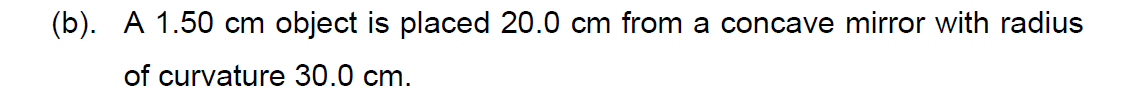 (b). A 1.50 cm object is placed 20.0 cm from a concave mirror with radius of curvature 30.0 cm.